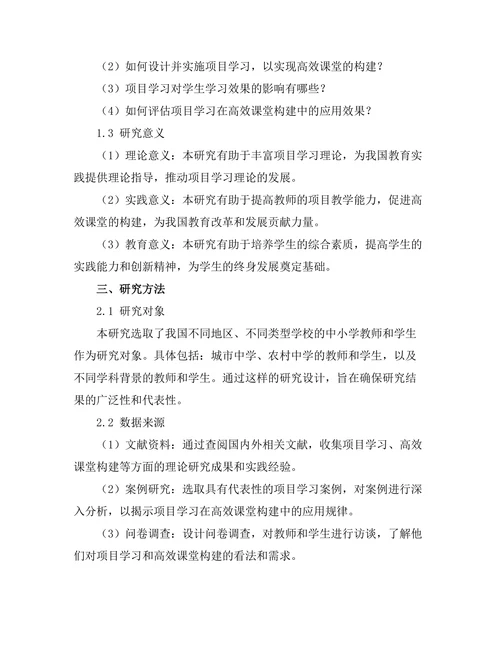 （2）如何设计并实施项目学习，以实现高效课堂的构建？

（3）项目学习对学生学习效果的影响有哪些？

（4）如何评估项目学习在高效课堂构建中的应用效果？

1.3 研究意义

（1）理论意义：本研究有助于丰富项目学习理论，为我国教育实践提供理论指导，推动项目学习理论的发展。

（2）实践意义：本研究有助于提高教师的项目教学能力，促进高效课堂的构建，为我国教育改革和发展贡献力量。

（3）教育意义：本研究有助于培养学生的综合素质，提高学生的实践能力和创新精神，为学生的终身发展奠定基础。

三、研究方法

2.1 研究对象

本研究选取了我国不同地区、不同类型学校的中小学教师和学生作为研究对象。具体包括：城市中学、农村中学的教师和学生，以及不同学科背景的教师和学生。通过这样的研究设计，旨在确保研究结果的广泛性和代表性。

2.2 数据来源

（1）文献资料：通过查阅国内外相关文献，收集项目学习、高效课堂构建等方面的理论研究成果和实践经验。

（2）案例研究：选取具有代表性的项目学习案例，对案例进行深入分析，以揭示项目学习在高效课堂构建中的应用规律。

（3）问卷调查：设计问卷调查，对教师和学生进行访谈，了解他们对项目学习和高效课堂构建的看法和需求。